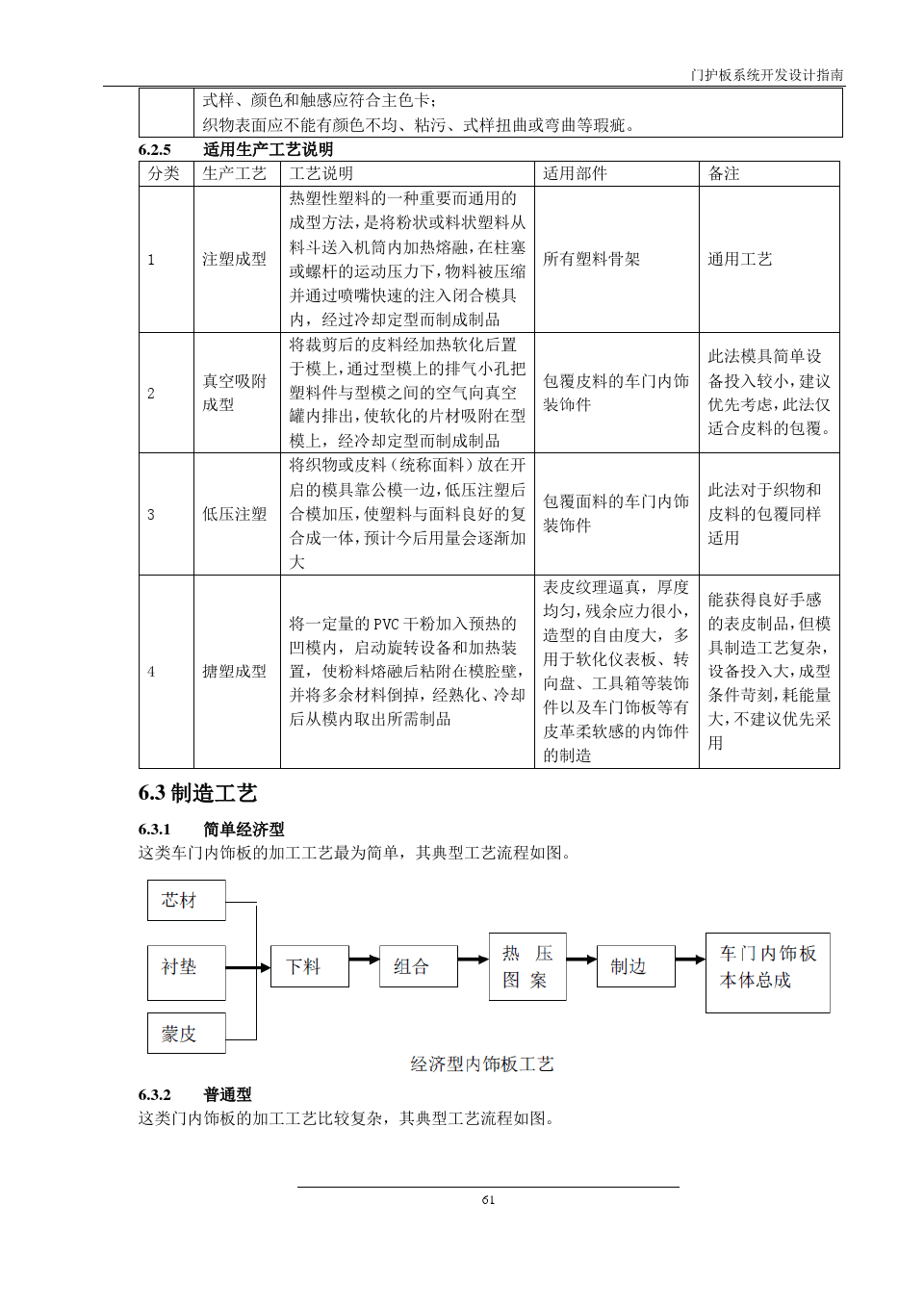 门护板系统开发设计指南

| | 式样、颜色和触感应符合主色卡；<br>织物表面应不能有颜色不均、粘污、式样扭曲或弯曲等瑕疵。 |
|---|---|

6.2.5 适用生产工艺说明

| 分类 | 生产工艺 | 工艺说明 | 适用部件 | 备注 |
|---|---|---|---|---|
| 1 | 注塑成型 | 热塑性塑料的一种重要而通用的成型方法，是将粉状或料状塑料从料斗送入机筒内加热熔融，在柱塞或螺杆的运动压力下，物料被压缩并通过喷嘴快速的注入闭合模具内，经过冷却定型而制成制品 | 所有塑料骨架 | 通用工艺 |
| 2 | 真空吸附成型 | 将裁剪后的皮料经加热软化后置于模上，通过型模上的排气小孔把塑料件与型模之间的空气向真空罐内排出，使软化的片材吸附在型模上，经冷却定型而制成制品 | 包覆皮料的车门内饰装饰件 | 此法模具简单设备投入较小，建议优先考虑，此法仅适合皮料的包覆。 |
| 3 | 低压注塑 | 将织物或皮料（统称面料）放在开启的模具靠公模一边，低压注塑后合模加压，使塑料与面料良好的复合成一体，预计今后用量会逐渐加大 | 包覆面料的车门内饰装饰件 | 此法对于织物和皮料的包覆同样适用 |
| 4 | 搪塑成型 | 将一定量的 PVC 干粉加入预热的凹模内，启动旋转设备和加热装置，使粉料熔融后粘附在模腔壁，并将多余材料倒掉，经熟化、冷却后从模内取出所需制品 | 表皮纹理逼真，厚度均匀，残余应力很小，造型的自由度大，多用于软化仪表板、转向盘、工具箱等装饰件以及车门饰板等有皮革柔软感的内饰件的制造 | 能获得良好手感的表皮制品，但模具制造工艺复杂，设备投入大，成型条件苛刻，耗能量大，不建议优先采用 |

6.3 制造工艺

6.3.1 简单经济型

这类车门内饰板的加工工艺最为简单，其典型工艺流程如图。

芯材
衬垫
蒙皮
下料
组合
热 压 图 案
制边
车门内饰板本体总成

经济型内饰板工艺

6.3.2 普通型

这类门内饰板的加工工艺比较复杂，其典型工艺流程如图。

61